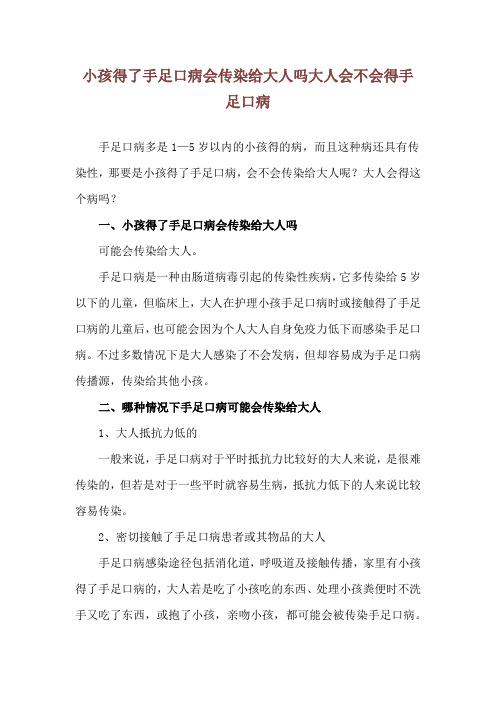 小孩得了手足口病会传染给大人吗大人会不会得手足口病

手足口病多是1—5岁以内的小孩得的病，而且这种病还具有传染性，那要是小孩得了手足口病，会不会传染给大人呢？大人会得这个病吗？

一、小孩得了手足口病会传染给大人吗

可能会传染给大人。

手足口病是一种由肠道病毒引起的传染性疾病，它多传染给5岁以下的儿童，但临床上，大人在护理小孩手足口病时或接触得了手足口病的儿童后，也可能会因为个人大人自身免疫力低下而感染手足口病。不过多数情况下是大人感染了不会发病，但却容易成为手足口病传播源，传染给其他小孩。

二、哪种情况下手足口病可能会传染给大人

1、大人抵抗力低的

一般来说，手足口病对于平时抵抗力比较好的大人来说，是很难传染的，但若是对于一些平时就容易生病，抵抗力低下的人来说比较容易传染。

2、密切接触了手足口病患者或其物品的大人

手足口病感染途径包括消化道，呼吸道及接触传播，家里有小孩得了手足口病的，大人若是吃了小孩吃的东西、处理小孩粪便时不洗手又吃了东西，或抱了小孩，亲吻小孩，都可能会被传染手足口病。